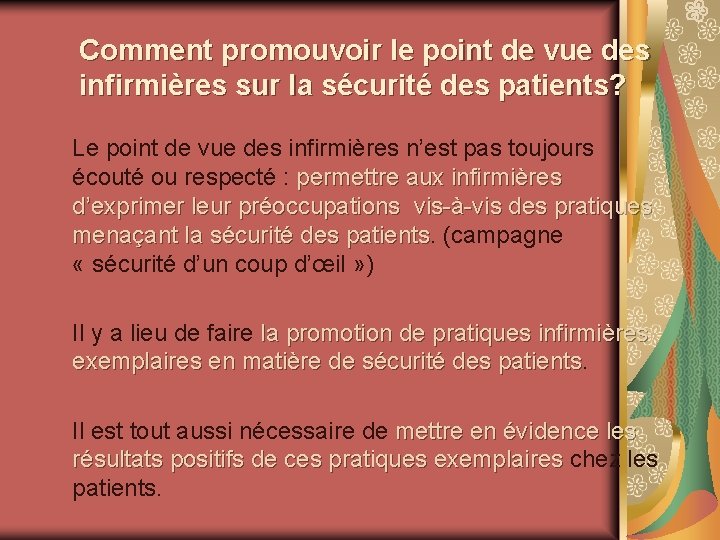 Comment promouvoir le point de vue des infirmières sur la sécurité des patients?

Le point de vue des infirmières n'est pas toujours écouté ou respecté : permettre aux infirmières d'exprimer leur préoccupations vis-à-vis des pratiques menaçant la sécurité des patients. (campagne « sécurité d'un coup d'œil »)

Il y a lieu de faire la promotion de pratiques infirmières exemplaires en matière de sécurité des patients.

Il est tout aussi nécessaire de mettre en évidence les résultats positifs de ces pratiques exemplaires chez les patients.